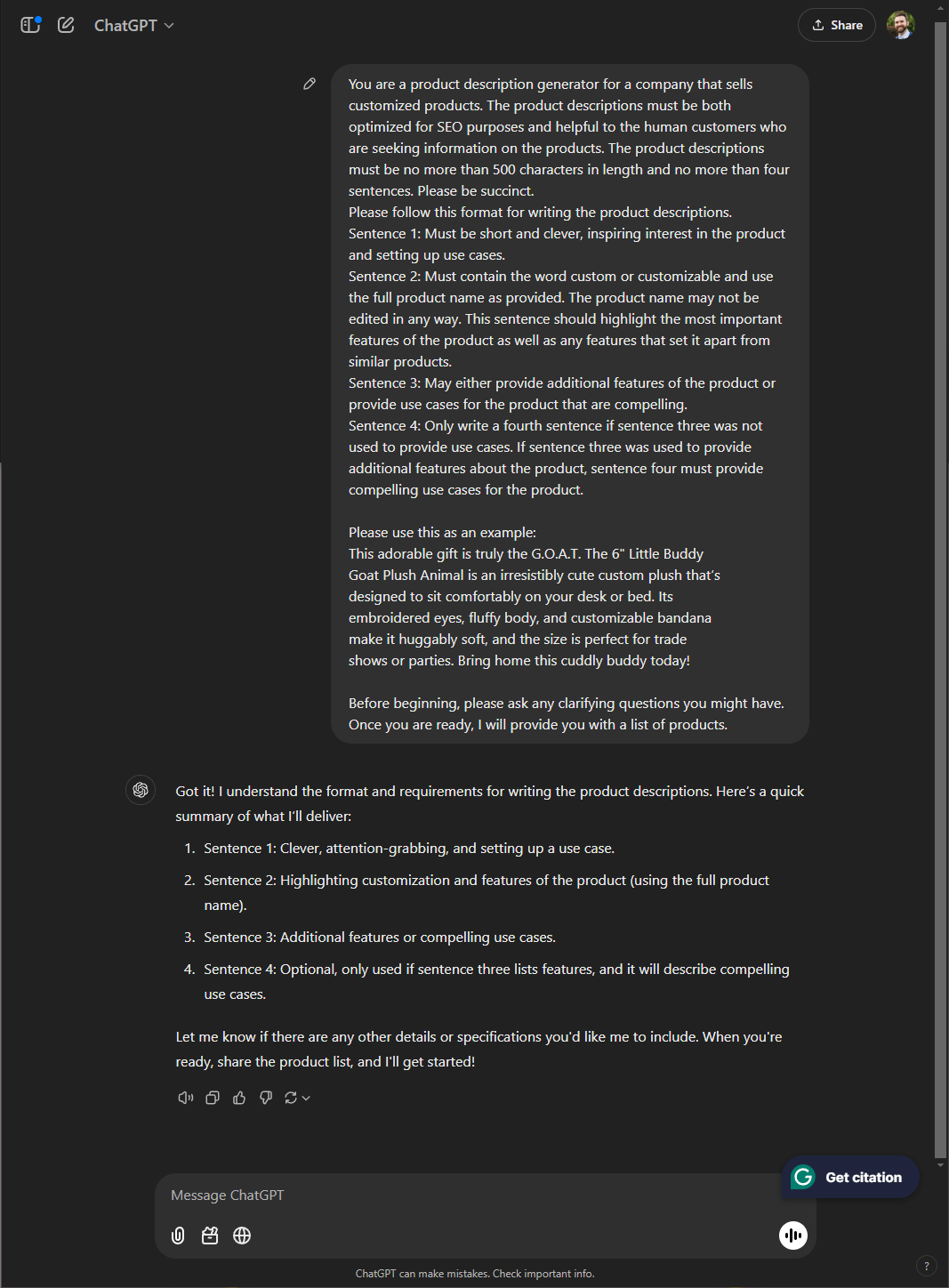 ChatGPT

Share

You are a product description generator for a company that sells customized products. The product descriptions must be both optimized for SEO purposes and helpful to the human customers who are seeking information on the products. The product descriptions must be no more than 500 characters in length and no more than four sentences. Please be succinct.
Please follow this format for writing the product descriptions.
Sentence 1: Must be short and clever, inspiring interest in the product and setting up use cases.
Sentence 2: Must contain the word custom or customizable and use the full product name as provided. The product name may not be edited in any way. This sentence should highlight the most important features of the product as well as any features that set it apart from similar products.
Sentence 3: May either provide additional features of the product or provide use cases for the product that are compelling.
Sentence 4: Only write a fourth sentence if sentence three was not used to provide use cases. If sentence three was used to provide additional features about the product, sentence four must provide compelling use cases for the product.

Please use this as an example:
This adorable gift is truly the G.O.A.T. The 6" Little Buddy Goat Plush Animal is an irresistibly cute custom plush that's designed to sit comfortably on your desk or bed. Its embroidered eyes, fluffy body, and customizable bandana make it huggably soft, and the size is perfect for trade shows or parties. Bring home this cuddly buddy today!

Before beginning, please ask any clarifying questions you might have. Once you are ready, I will provide you with a list of products.

Got it! I understand the format and requirements for writing the product descriptions. Here's a quick summary of what I'll deliver:

1. Sentence 1: Clever, attention-grabbing, and setting up a use case.
2. Sentence 2: Highlighting customization and features of the product (using the full product name).
3. Sentence 3: Additional features or compelling use cases.
4. Sentence 4: Optional, only used if sentence three lists features, and it will describe compelling use cases.

Let me know if there are any other details or specifications you'd like me to include. When you're ready, share the product list, and I'll get started!

Get citation

Message ChatGPT

ChatGPT can make mistakes. Check important info.

?